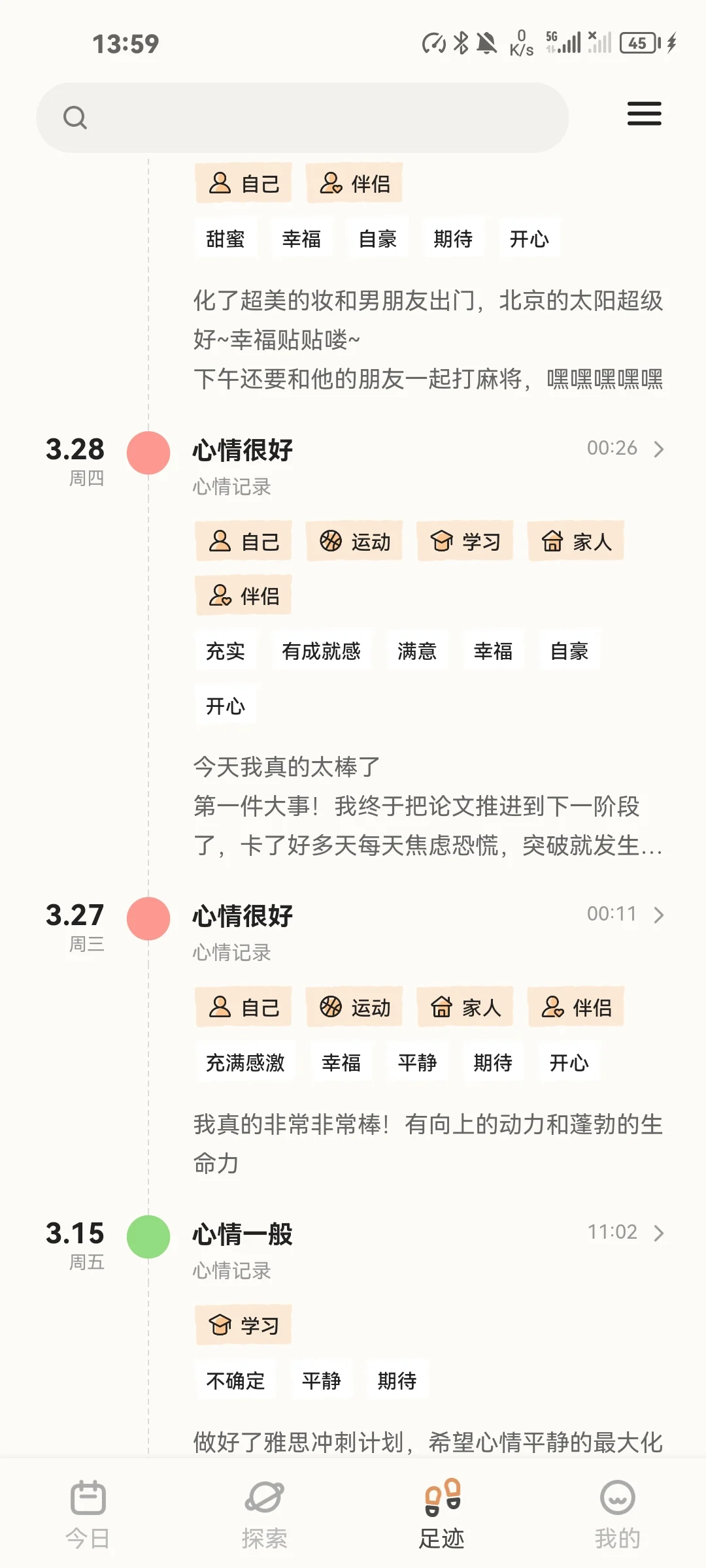 13:59 0 K/s 5G 45

自己 伴侣

甜蜜 幸福 自豪 期待 开心

化了超美的妆和男朋友出门，北京的太阳超级好~幸福贴贴喽~
下午还要和他的朋友一起打麻将，嘿嘿嘿嘿嘿

3.28 周四

心情很好 00:26
心情记录

自己 运动 学习 家人 伴侣

充实 有成就感 满意 幸福 自豪 开心

今天我真的太棒了
第一件大事！我终于把论文推进到下一阶段了，卡了好多天每天焦虑恐慌，突破就发生...

3.27 周三

心情很好 00:11
心情记录

自己 运动 家人 伴侣

充满感激 幸福 平静 期待 开心

我真的非常非常棒！有向上的动力和蓬勃的生命力

3.15 周五

心情一般 11:02
心情记录

学习

不确定 平静 期待

做好了雅思冲刺计划，希望心情平静的最大化

今日 探索 足迹 我的